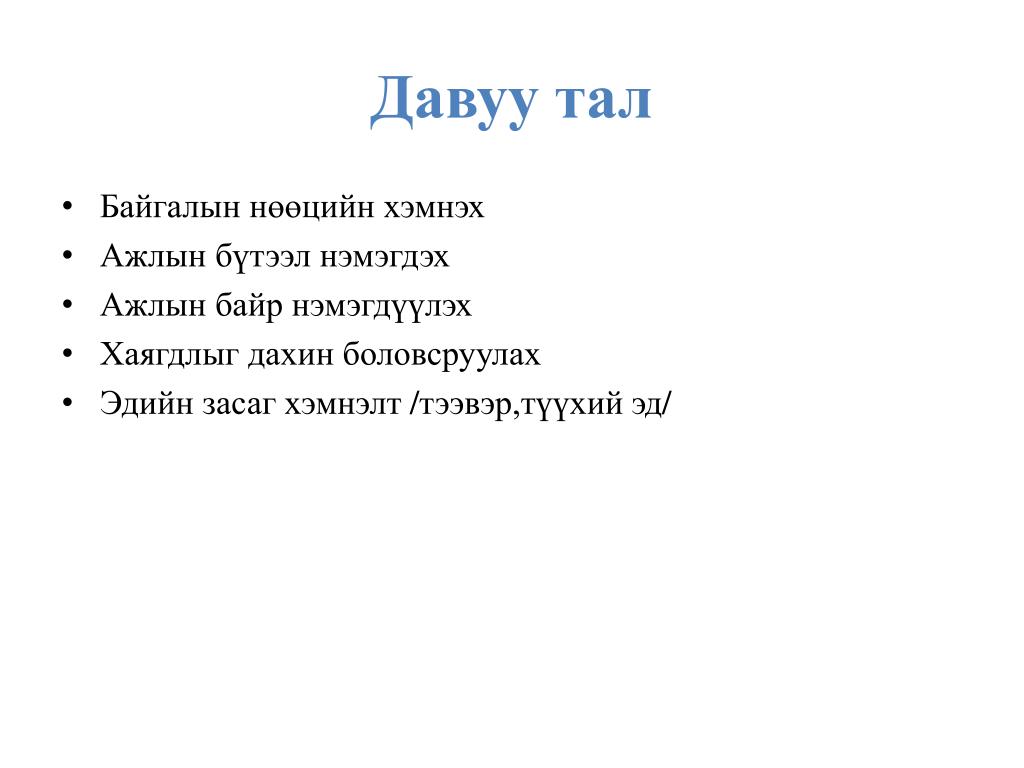 Давуу тал

• Байгалын нөөцийн хэмнэх
• Ажлын бүтээл нэмэгдэх
• Ажлын байр нэмэгдүүлэх
• Хаягдлыг дахин боловсруулах
• Эдийн засаг хэмнэлт /тээвэр,түүхий эд/